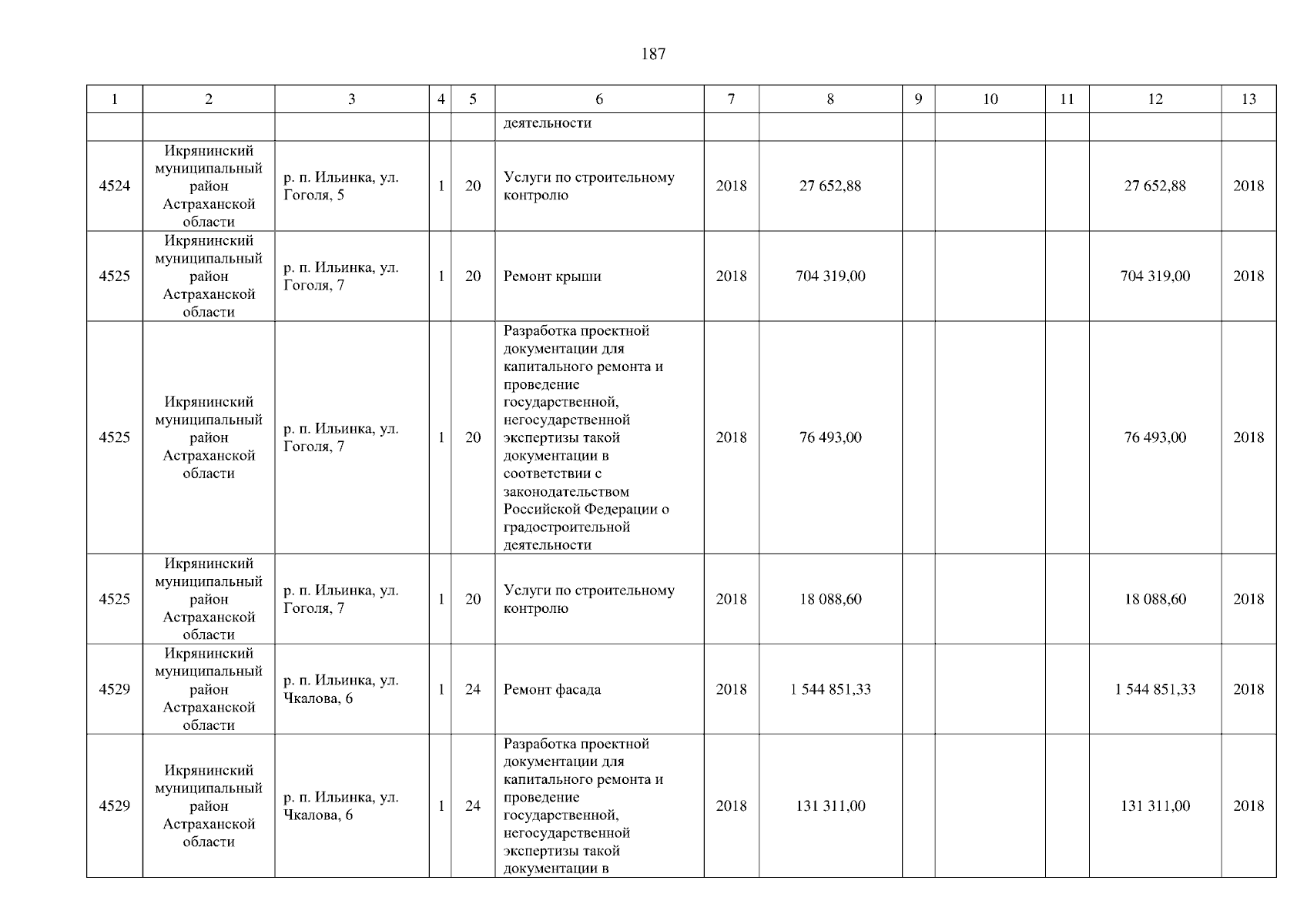 187

| 1 | 2 | 3 | 4 | 5 | 6 | 7 | 8 | 9 | 10 | 11 | 12 | 13 |
|---|---|---|---|---|---|---|---|---|---|---|---|---|
| | | | | | деятельности | | | | | | | |
| 4524 | Икрянинский муниципальный район Астраханской области | р. п. Ильинка, ул. Гоголя, 5 | 1 | 20 | Услуги по строительному контролю | 2018 | 27 652,88 | | | | 27 652,88 | 2018 |
| 4525 | Икрянинский муниципальный район Астраханской области | р. п. Ильинка, ул. Гоголя, 7 | 1 | 20 | Ремонт крыши | 2018 | 704 319,00 | | | | 704 319,00 | 2018 |
| 4525 | Икрянинский муниципальный район Астраханской области | р. п. Ильинка, ул. Гоголя, 7 | 1 | 20 | Разработка проектной документации для капитального ремонта и проведение государственной, негосударственной экспертизы такой документации в соответствии с законодательством Российской Федерации о градостроительной деятельности | 2018 | 76 493,00 | | | | 76 493,00 | 2018 |
| 4525 | Икрянинский муниципальный район Астраханской области | р. п. Ильинка, ул. Гоголя, 7 | 1 | 20 | Услуги по строительному контролю | 2018 | 18 088,60 | | | | 18 088,60 | 2018 |
| 4529 | Икрянинский муниципальный район Астраханской области | р. п. Ильинка, ул. Чкалова, 6 | 1 | 24 | Ремонт фасада | 2018 | 1 544 851,33 | | | | 1 544 851,33 | 2018 |
| 4529 | Икрянинский муниципальный район Астраханской области | р. п. Ильинка, ул. Чкалова, 6 | 1 | 24 | Разработка проектной документации для капитального ремонта и проведение государственной, негосударственной экспертизы такой документации в | 2018 | 131 311,00 | | | | 131 311,00 | 2018 |